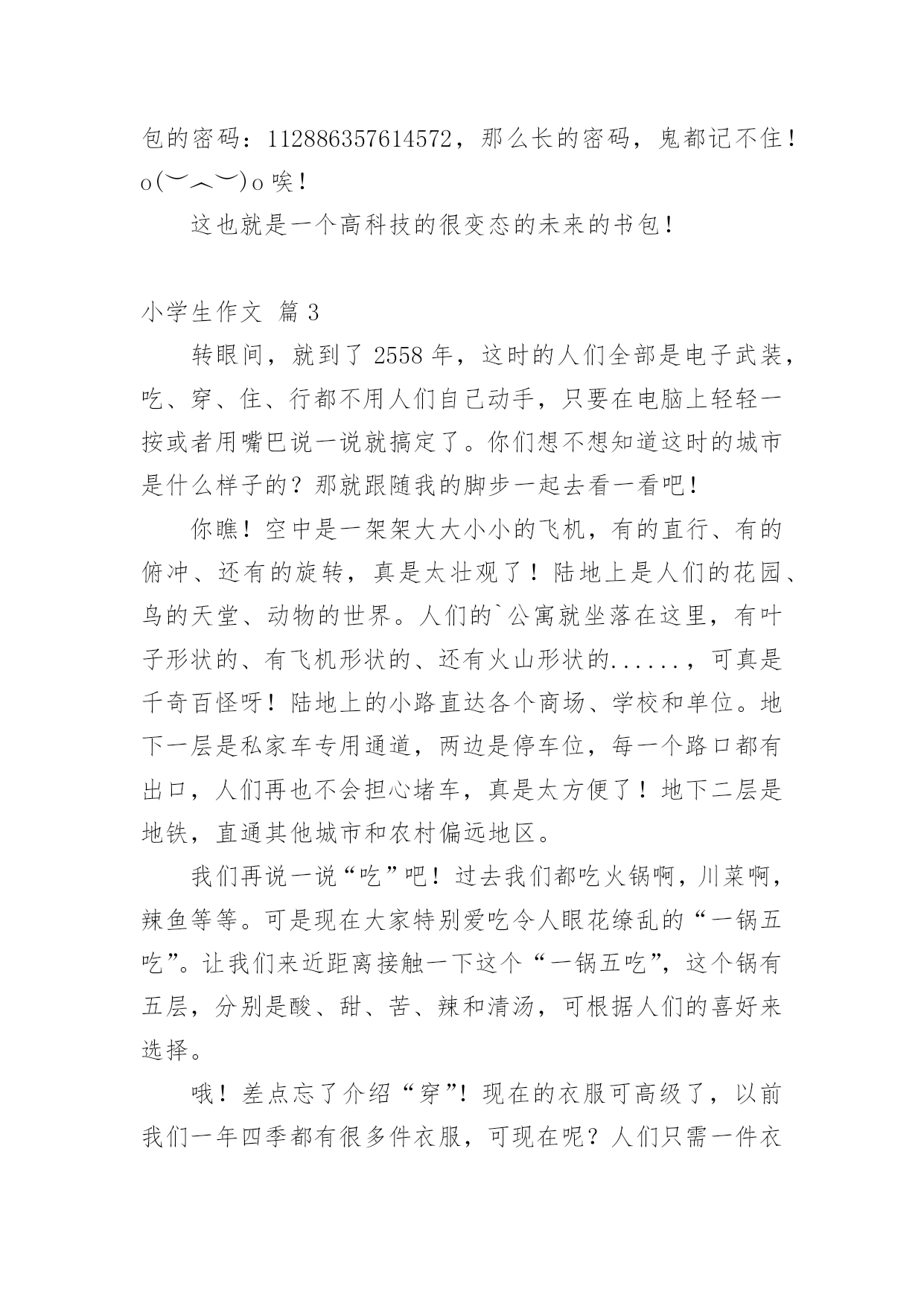 包的密码：112886357614572，那么长的密码，鬼都记不住！o(︶︿︶)o 唉！

这也就是一个高科技的很变态的未来的书包！

小学生作文 篇 3

转眼间，就到了 2558 年，这时的人们全部是电子武装，吃、穿、住、行都不用人们自己动手，只要在电脑上轻轻一按或者用嘴巴说一说就搞定了。你们想不想知道这时的城市是什么样子的？那就跟随我的脚步一起去看一看吧！

你瞧！空中是一架架大大小小的飞机，有的直行、有的俯冲、还有的旋转，真是太壮观了！陆地上是人们的花园、鸟的天堂、动物的世界。人们的`公寓就坐落在这里，有叶子形状的、有飞机形状的、还有火山形状的......，可真是千奇百怪呀！陆地上的小路直达各个商场、学校和单位。地下一层是私家车专用通道，两边是停车位，每一个路口都有出口，人们再也不会担心堵车，真是太方便了！地下二层是地铁，直通其他城市和农村偏远地区。

我们再说一说“吃”吧！过去我们都吃火锅啊，川菜啊，辣鱼等等。可是现在大家特别爱吃令人眼花缭乱的“一锅五吃”。让我们来近距离接触一下这个“一锅五吃”，这个锅有五层，分别是酸、甜、苦、辣和清汤，可根据人们的喜好来选择。

哦！差点忘了介绍“穿”！现在的衣服可高级了，以前我们一年四季都有很多件衣服，可现在呢？人们只需一件衣